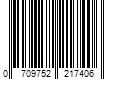 0 709752 217406